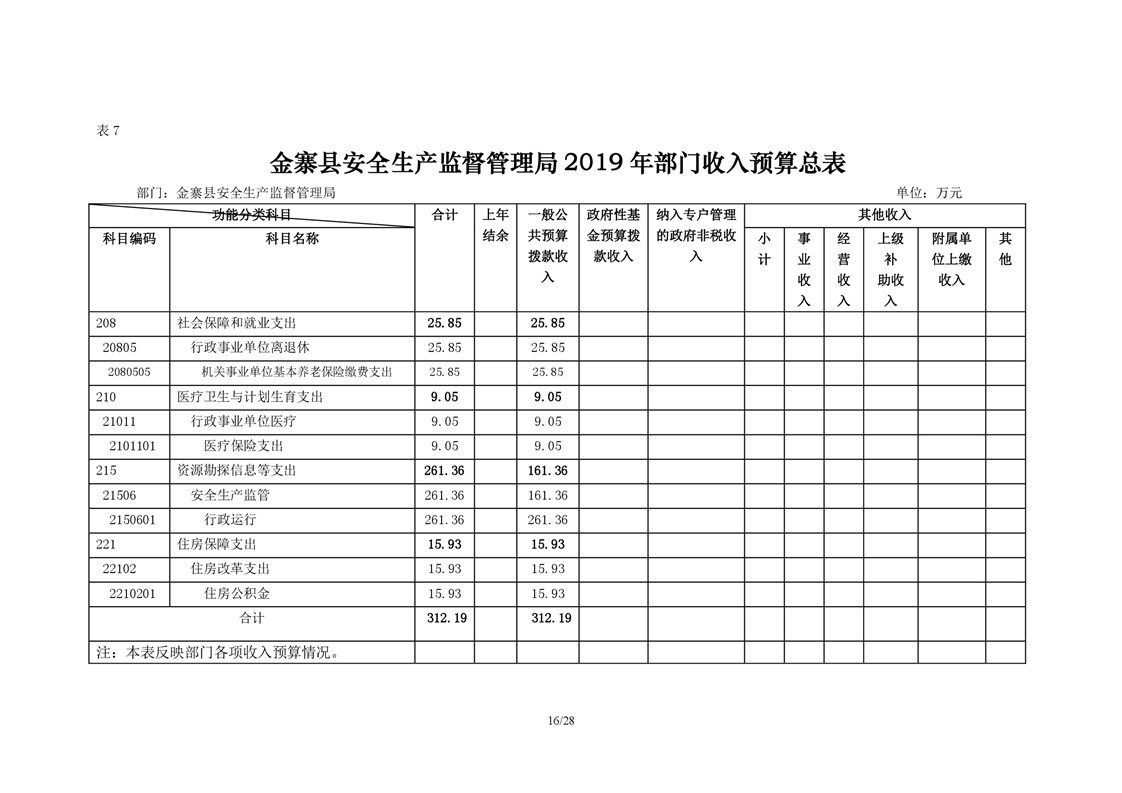 表 7

金寨县安全生产监督管理局 2019 年部门收入预算总表

部门：金寨县安全生产监督管理局　　　　单位：万元

| 功能分类科目 | | 合计 | 上年结余 | 一般公共预算拨款收入 | 政府性基金预算拨款收入 | 纳入专户管理的政府非税收入 | 其他收入 | | | | | |
|---|---|---|---|---|---|---|---|---|---|---|---|---|
| 科目编码 | 科目名称 | | | | | | 小计 | 事业收入 | 经营收入 | 上级补助收入 | 附属单位上缴收入 | 其他 |
| 208 | 社会保障和就业支出 | 25.85 | | 25.85 | | | | | | | | |
| 20805 | 行政事业单位离退休 | 25.85 | | 25.85 | | | | | | | | |
| 2080505 | 机关事业单位基本养老保险缴费支出 | 25.85 | | 25.85 | | | | | | | | |
| 210 | 医疗卫生与计划生育支出 | 9.05 | | 9.05 | | | | | | | | |
| 21011 | 行政事业单位医疗 | 9.05 | | 9.05 | | | | | | | | |
| 2101101 | 医疗保险支出 | 9.05 | | 9.05 | | | | | | | | |
| 215 | 资源勘探信息等支出 | 261.36 | | 161.36 | | | | | | | | |
| 21506 | 安全生产监管 | 261.36 | | 161.36 | | | | | | | | |
| 2150601 | 行政运行 | 261.36 | | 261.36 | | | | | | | | |
| 221 | 住房保障支出 | 15.93 | | 15.93 | | | | | | | | |
| 22102 | 住房改革支出 | 15.93 | | 15.93 | | | | | | | | |
| 2210201 | 住房公积金 | 15.93 | | 15.93 | | | | | | | | |
| 合计 | | 312.19 | | 312.19 | | | | | | | | |
| 注：本表反映部门各项收入预算情况。 | | | | | | | | | | | | |

16/28